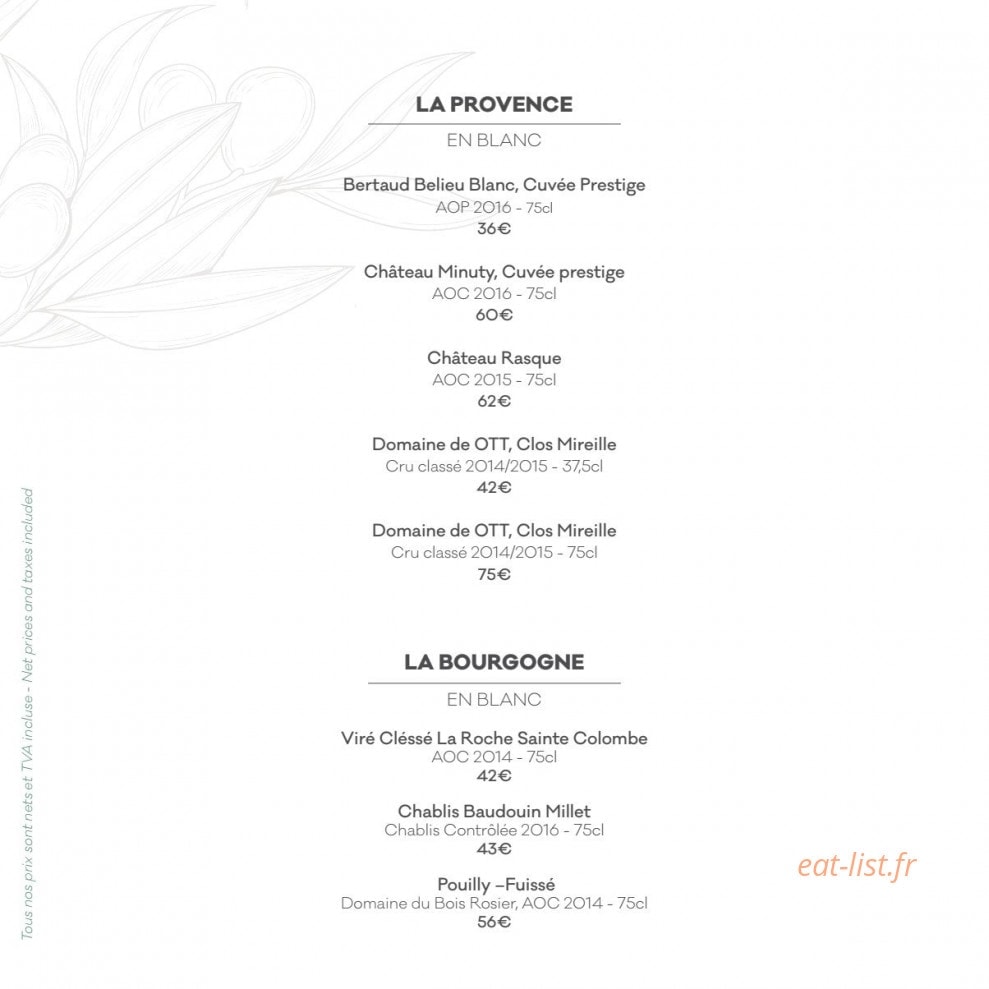 LA PROVENCE

EN BLANC

Bertaud Belieu Blanc, Cuvée Prestige
AOP 2016 - 75cl
36€

Château Minuty, Cuvée prestige
AOC 2016 - 75cl
60€

Château Rasque
AOC 2015 - 75cl
62€

Domaine de OTT, Clos Mireille
Cru classé 2014/2015 - 37,5cl
42€

Domaine de OTT, Clos Mireille
Cru classé 2014/2015 - 75cl
75€

LA BOURGOGNE

EN BLANC

Viré Cléssé La Roche Sainte Colombe
AOC 2014 - 75cl
42€

Chablis Baudouin Millet
Chablis Contrôlée 2016 - 75cl
43€

Pouilly –Fuissé
Domaine du Bois Rosier, AOC 2014 - 75cl
56€

Tous nos prix sont nets et TVA incluse - Net prices and taxes included

eat-list.fr